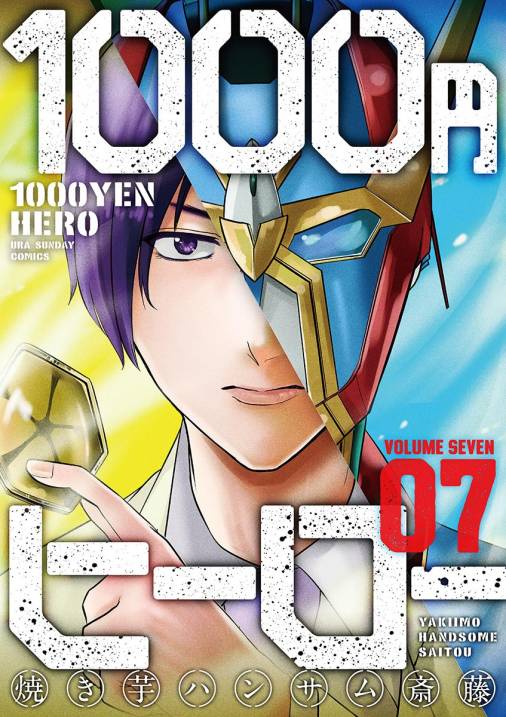 1000円

1000YEN HERO
URA SUNDAY COMICS

VOLUME SEVEN
07

ヒーロー

YAKIIMO HANDSOME SAITOU

焼き芋ハンサム斎藤